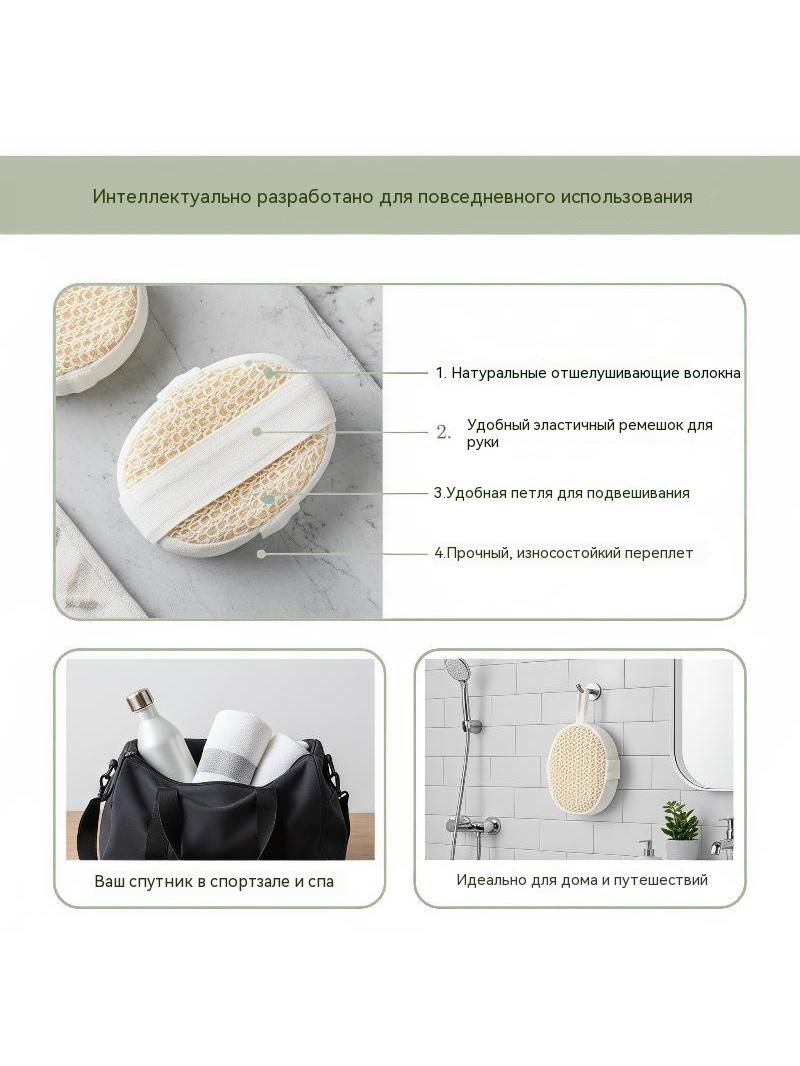 Интеллектуально разработано для повседневного использования

1. Натуральные отшелушивающие волокна

2. Удобный эластичный ремешок для руки

3.Удобная петля для подвешивания

4.Прочный, износостойкий переплет

Ваш спутник в спортзале и спа

Идеально для дома и путешествий